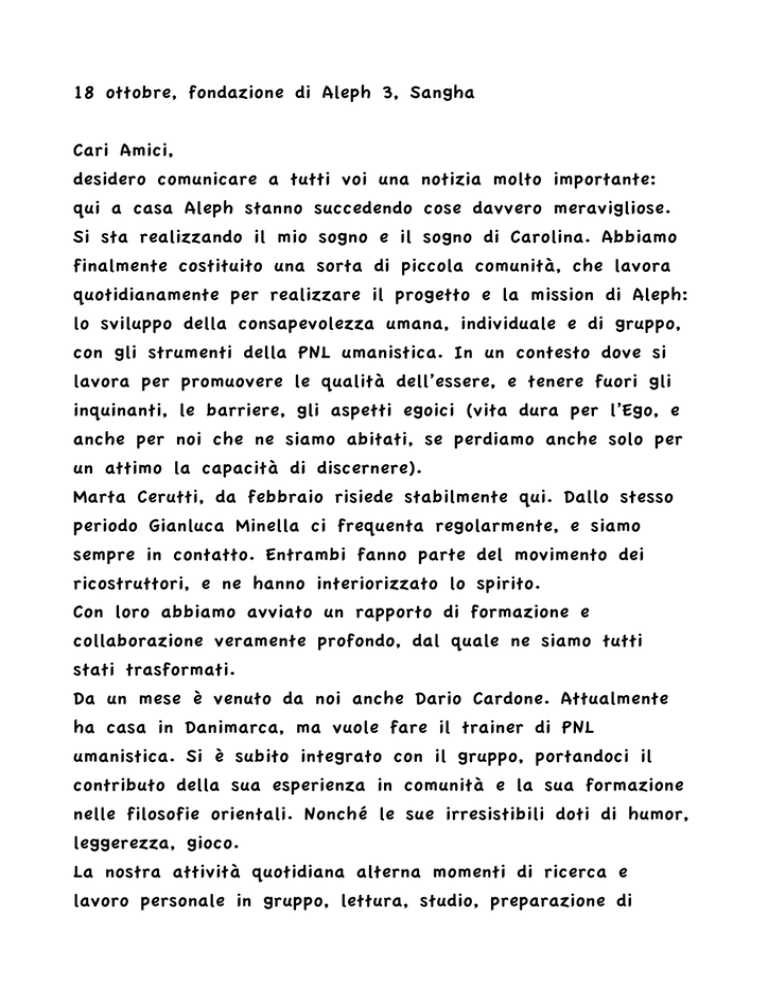 18 ottobre, fondazione di Aleph 3, Sangha

Cari Amici,
desidero comunicare a tutti voi una notizia molto importante: qui a casa Aleph stanno succedendo cose davvero meravigliose. Si sta realizzando il mio sogno e il sogno di Carolina. Abbiamo finalmente costituito una sorta di piccola comunità, che lavora quotidianamente per realizzare il progetto e la mission di Aleph: lo sviluppo della consapevolezza umana, individuale e di gruppo, con gli strumenti della PNL umanistica. In un contesto dove si lavora per promuovere le qualità dell'essere, e tenere fuori gli inquinanti, le barriere, gli aspetti egoici (vita dura per l'Ego, e anche per noi che ne siamo abitati, se perdiamo anche solo per un attimo la capacità di discernere).
Marta Cerutti, da febbraio risiede stabilmente qui. Dallo stesso periodo Gianluca Minella ci frequenta regolarmente, e siamo sempre in contatto. Entrambi fanno parte del movimento dei ricostruttori, e ne hanno interiorizzato lo spirito.
Con loro abbiamo avviato un rapporto di formazione e collaborazione veramente profondo, dal quale ne siamo tutti stati trasformati.
Da un mese è venuto da noi anche Dario Cardone. Attualmente ha casa in Danimarca, ma vuole fare il trainer di PNL umanistica. Si è subito integrato con il gruppo, portandoci il contributo della sua esperienza in comunità e la sua formazione nelle filosofie orientali. Nonché le sue irresistibili doti di humor, leggerezza, gioco.
La nostra attività quotidiana alterna momenti di ricerca e lavoro personale in gruppo, lettura, studio, preparazione di